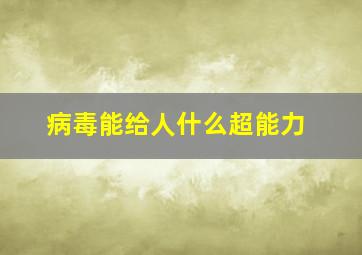 病毒能给人什么超能力